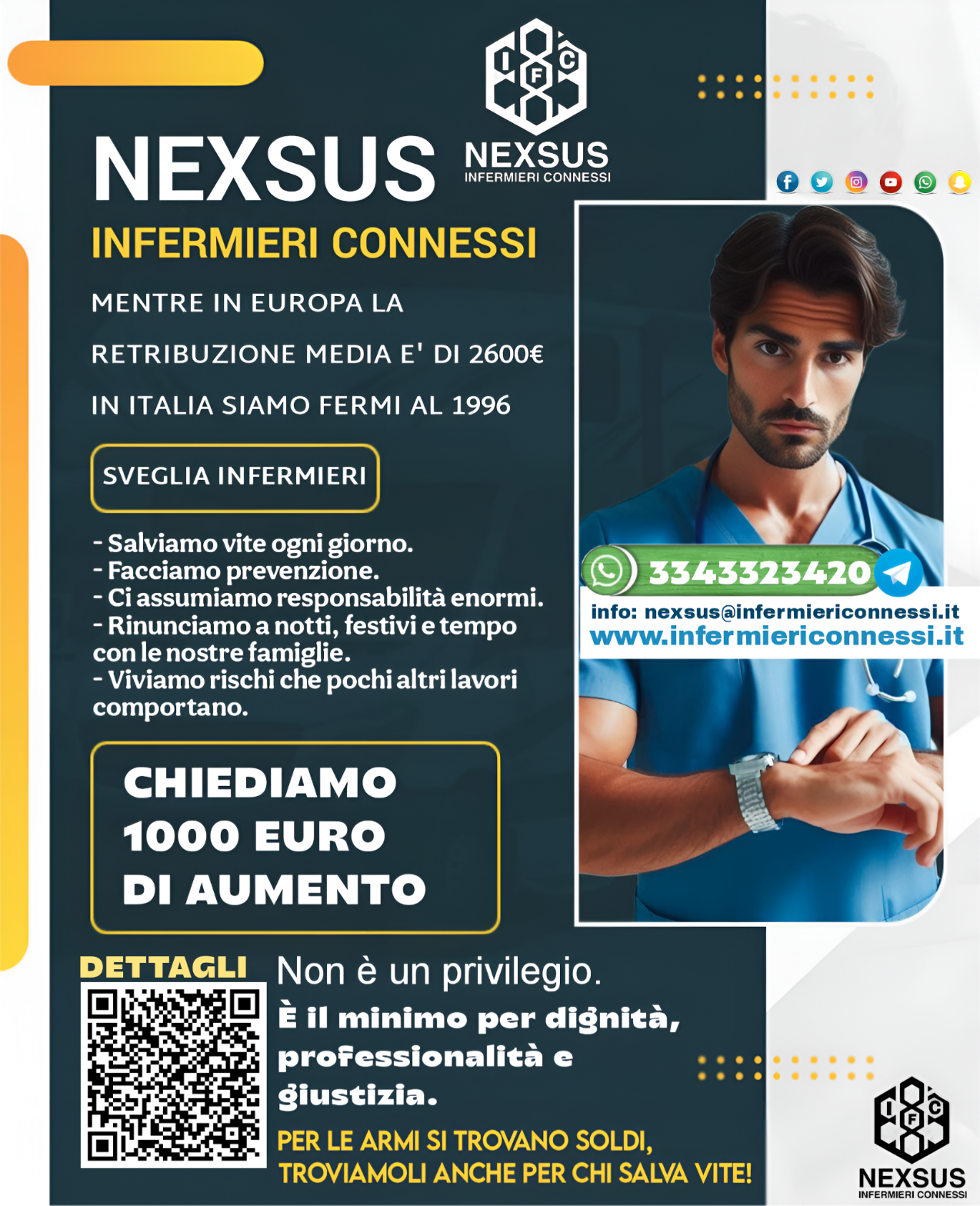 I F C
NEXSUS
INFERMIERI CONNESSI

NEXSUS
INFERMIERI CONNESSI

MENTRE IN EUROPA LA
RETRIBUZIONE MEDIA E' DI 2600€
IN ITALIA SIAMO FERMI AL 1996

SVEGLIA INFERMIERI

- Salviamo vite ogni giorno.
- Facciamo prevenzione.
- Ci assumiamo responsabilità enormi.
- Rinunciamo a notti, festivi e tempo con le nostre famiglie.
- Viviamo rischi che pochi altri lavori comportano.

3343323420
info: nexsus@infermiericonnessi.it
www.infermiericonnessi.it

CHIEDIAMO
1000 EURO
DI AUMENTO

DETTAGLI

Non è un privilegio.
È il minimo per dignità, professionalità e giustizia.

PER LE ARMI SI TROVANO SOLDI,
TROVIAMOLI ANCHE PER CHI SALVA VITE!

I F C
NEXSUS
INFERMIERI CONNESSI